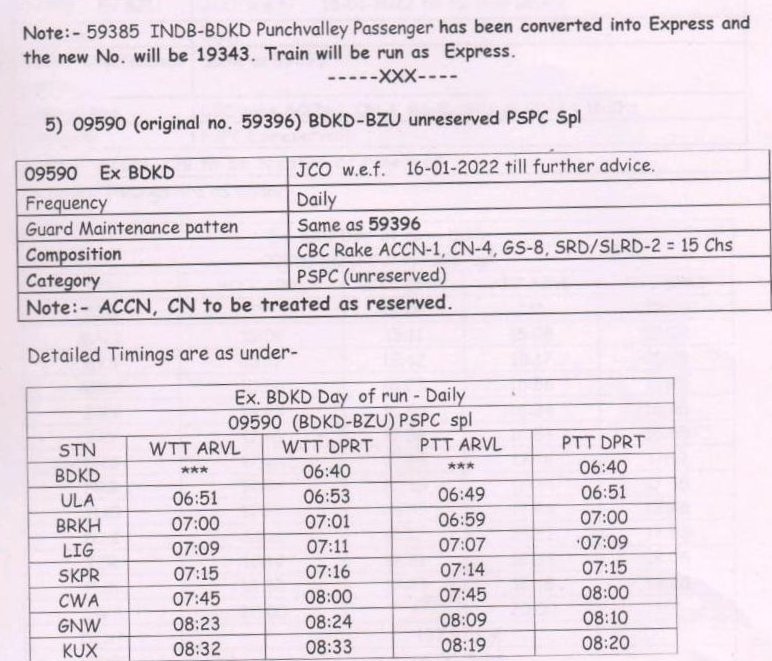 Note:- 59385 INDB-BDKD Punchvalley Passenger has been converted into Express and the new No. will be 19343. Train will be run as Express.

-----XXX----

5) 09590 (original no. 59396) BDKD-BZU unreserved PSPC Spl

| 09590 Ex BDKD | JCO w.e.f. 16-01-2022 till further advice. |
|---|---|
| Frequency | Daily |
| Guard Maintenance patten | Same as 59396 |
| Composition | CBC Rake ACCN-1, CN-4, GS-8, SRD/SLRD-2 = 15 Chs |
| Category | PSPC (unreserved) |
| Note:- ACCN, CN to be treated as reserved. | |

Detailed Timings are as under-

| Ex. BDKD Day of run - Daily | | | | |
|---|---|---|---|---|
| 09590 (BDKD-BZU) PSPC spl | | | | |
| STN | WTT ARVL | WTT DPRT | PTT ARVL | PTT DPRT |
| BDKD | *** | 06:40 | *** | 06:40 |
| ULA | 06:51 | 06:53 | 06:49 | 06:51 |
| BRKH | 07:00 | 07:01 | 06:59 | 07:00 |
| LIG | 07:09 | 07:11 | 07:07 | 07:09 |
| SKPR | 07:15 | 07:16 | 07:14 | 07:15 |
| CWA | 07:45 | 08:00 | 07:45 | 08:00 |
| GNW | 08:23 | 08:24 | 08:09 | 08:10 |
| KUX | 08:32 | 08:33 | 08:19 | 08:20 |